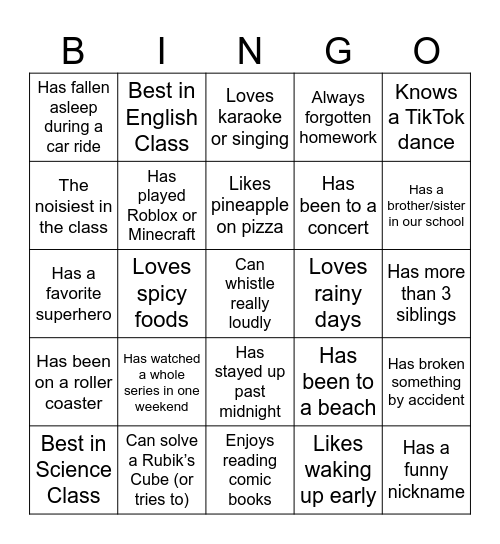 | B | I | N | G | O |
|---|---|---|---|---|
| Has fallen asleep during a car ride | Best in English Class | Loves karaoke or singing | Always forgotten homework | Knows a TikTok dance |
| The noisiest in the class | Has played Roblox or Minecraft | Likes pineapple on pizza | Has been to a concert | Has a brother/sister in our school |
| Has a favorite superhero | Loves spicy foods | Can whistle really loudly | Loves rainy days | Has more than 3 siblings |
| Has been on a roller coaster | Has watched a whole series in one weekend | Has stayed up past midnight | Has been to a beach | Has broken something by accident |
| Best in Science Class | Can solve a Rubik's Cube (or tries to) | Enjoys reading comic books | Likes waking up early | Has a funny nickname |